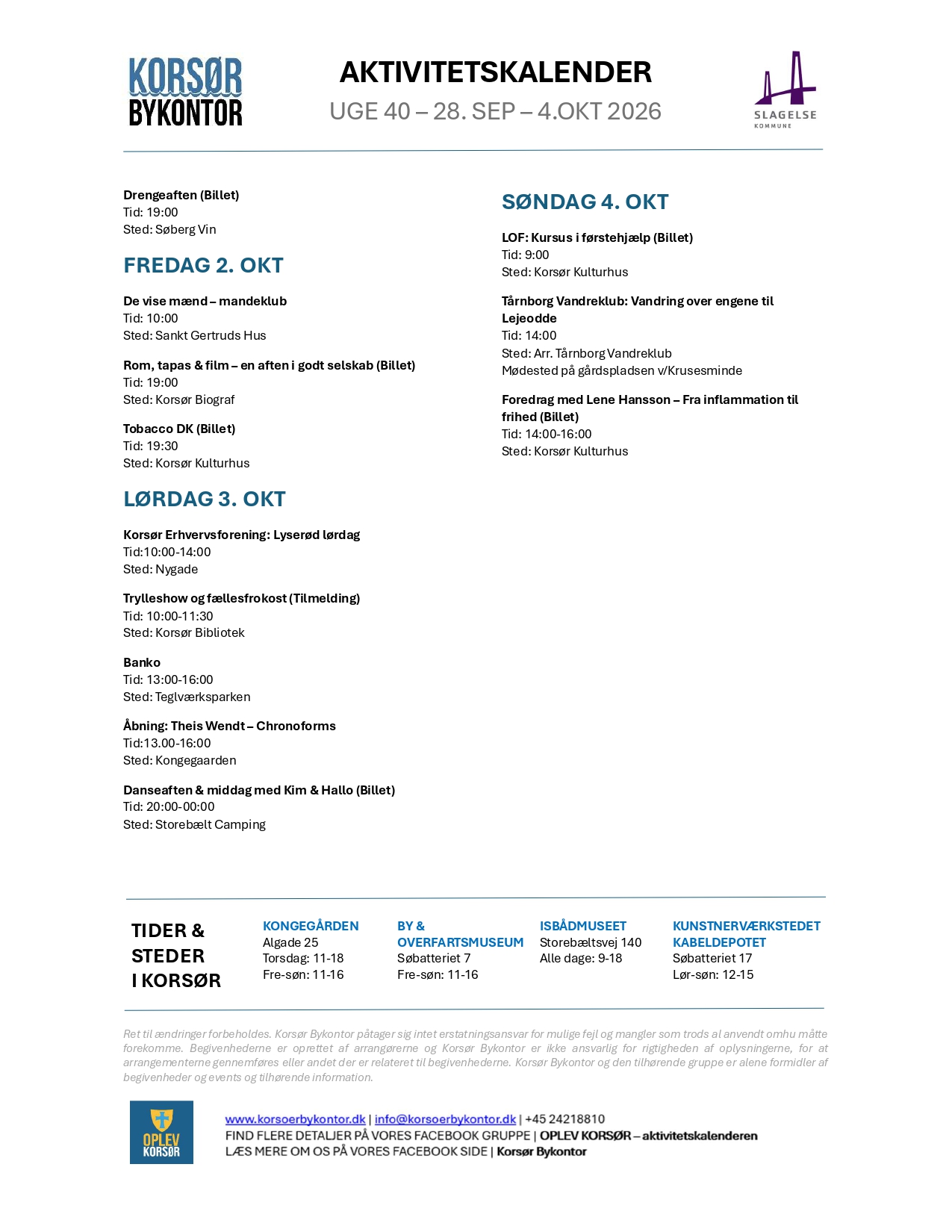 KORSØR BYKONTOR

AKTIVITETSKALENDER
UGE 40 – 28. SEP – 4.OKT 2026

SLAGELSE
KOMMUNE

Drengeaften (Billet)
Tid: 19:00
Sted: Søberg Vin

FREDAG 2. OKT

De vise mænd – mandeklub
Tid: 10:00
Sted: Sankt Gertruds Hus

Rom, tapas & film – en aften i godt selskab (Billet)
Tid: 19:00
Sted: Korsør Biograf

Tobacco DK (Billet)
Tid: 19:30
Sted: Korsør Kulturhus

LØRDAG 3. OKT

Korsør Erhvervsforening: Lyserød lørdag
Tid:10:00-14:00
Sted: Nygade

Trylleshow og fællesfrokost (Tilmelding)
Tid: 10:00-11:30
Sted: Korsør Bibliotek

Banko
Tid: 13:00-16:00
Sted: Teglværksparken

Åbning: Theis Wendt – Chronoforms
Tid:13.00-16:00
Sted: Kongegaarden

Danseaften & middag med Kim & Hallo (Billet)
Tid: 20:00-00:00
Sted: Storebælt Camping

SØNDAG 4. OKT

LOF: Kursus i førstehjælp (Billet)
Tid: 9:00
Sted: Korsør Kulturhus

Tårnborg Vandreklub: Vandring over engene til Lejeodde
Tid: 14:00
Sted: Arr. Tårnborg Vandreklub
Mødested på gårdspladsen v/Krusesminde

Foredrag med Lene Hansson – Fra inflammation til frihed (Billet)
Tid: 14:00-16:00
Sted: Korsør Kulturhus

TIDER & STEDER I KORSØR

KONGEGÅRDEN
Algade 25
Torsdag: 11-18
Fre-søn: 11-16

BY & OVERFARTSMUSEUM
Søbatteriet 7
Fre-søn: 11-16

ISBÅDMUSEET
Storebæltsvej 140
Alle dage: 9-18

KUNSTNERVÆRKSTEDET KABELDEPOTET
Søbatteriet 17
Lør-søn: 12-15

Ret til ændringer forbeholdes. Korsør Bykontor påtager sig intet erstatningsansvar for mulige fejl og mangler som trods al anvendt omhu måtte forekomme. Begivenhederne er oprettet af arrangørerne og Korsør Bykontor er ikke ansvarlig for rigtigheden af oplysningerne, for at arrangementerne gennemføres eller andet der er relateret til begivenhederne. Korsør Bykontor og den tilhørende gruppe er alene formidler af begivenheder og events og tilhørende information.

OPLEV KORSØR

www.korsoerbykontor.dk | info@korsoerbykontor.dk | +45 24218810
FIND FLERE DETALJER PÅ VORES FACEBOOK GRUPPE | OPLEV KORSØR – aktivitetskalenderen
LÆS MERE OM OS PÅ VORES FACEBOOK SIDE | Korsør Bykontor